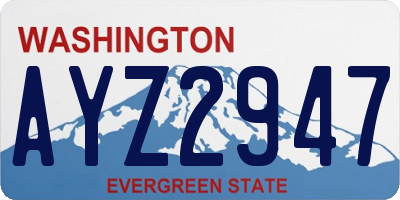 WASHINGTON

AYZ2947

EVERGREEN STATE